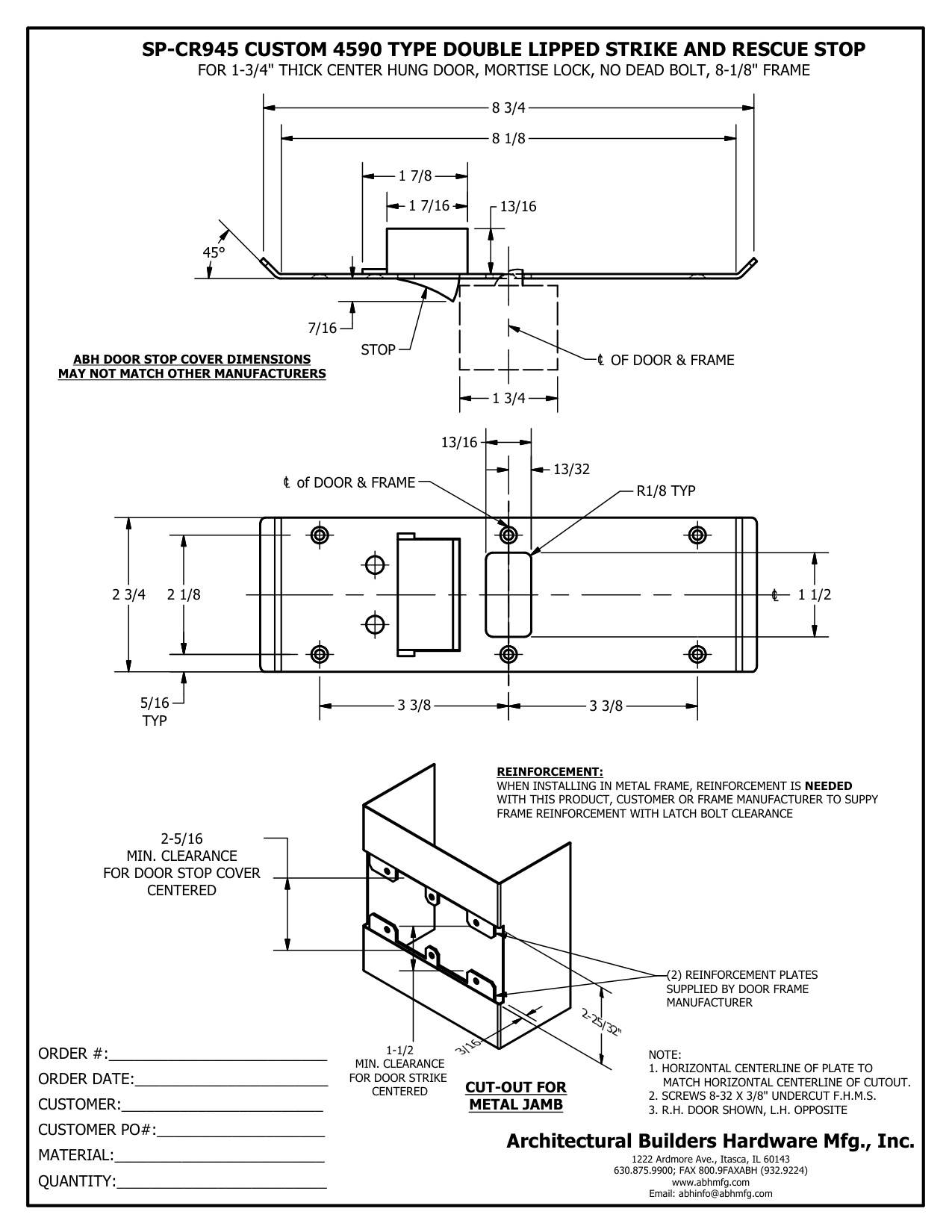 SP-CR945 CUSTOM 4590 TYPE DOUBLE LIPPED STRIKE AND RESCUE STOP
FOR 1-3/4" THICK CENTER HUNG DOOR, MORTISE LOCK, NO DEAD BOLT, 8-1/8" FRAME

8 3/4
8 1/8
1 7/8
1 7/16
13/16
45°
7/16
STOP
℄ OF DOOR & FRAME
1 3/4

ABH DOOR STOP COVER DIMENSIONS
MAY NOT MATCH OTHER MANUFACTURERS

13/16
13/32
℄ of DOOR & FRAME
R1/8 TYP
2 3/4
2 1/8
℄ 1 1/2
5/16
TYP
3 3/8
3 3/8

REINFORCEMENT:
WHEN INSTALLING IN METAL FRAME, REINFORCEMENT IS NEEDED WITH THIS PRODUCT, CUSTOMER OR FRAME MANUFACTURER TO SUPPY FRAME REINFORCEMENT WITH LATCH BOLT CLEARANCE

2-5/16
MIN. CLEARANCE
FOR DOOR STOP COVER
CENTERED

(2) REINFORCEMENT PLATES SUPPLIED BY DOOR FRAME MANUFACTURER

2-25/32"
3/16

1-1/2
MIN. CLEARANCE
FOR DOOR STRIKE
CENTERED

CUT-OUT FOR
METAL JAMB

NOTE:
1. HORIZONTAL CENTERLINE OF PLATE TO MATCH HORIZONTAL CENTERLINE OF CUTOUT.
2. SCREWS 8-32 X 3/8" UNDERCUT F.H.M.S.
3. R.H. DOOR SHOWN, L.H. OPPOSITE

ORDER #:
ORDER DATE:
CUSTOMER:
CUSTOMER PO#:
MATERIAL:
QUANTITY:

Architectural Builders Hardware Mfg., Inc.
1222 Ardmore Ave., Itasca, IL 60143
630.875.9900; FAX 800.9FAXABH (932.9224)
www.abhmfg.com
Email: abhinfo@abhmfg.com